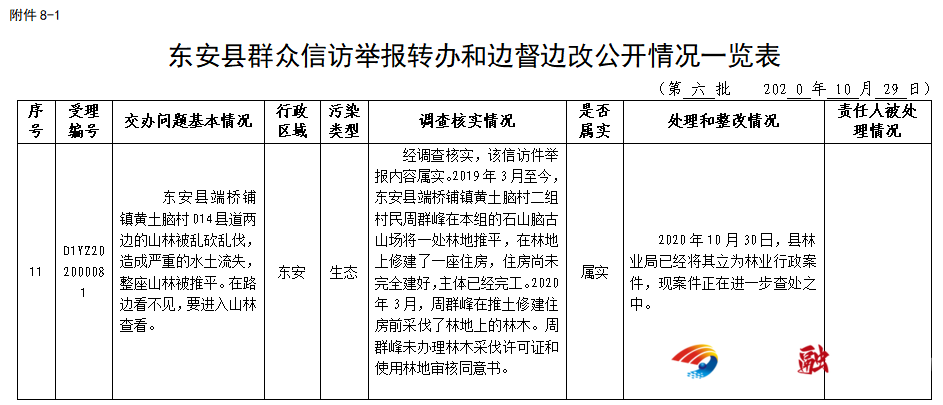 附件 8-1

东安县群众信访举报转办和边督边改公开情况一览表

（第 六 批　202 0 年 10 月 29 日）

| 序号 | 受理编号 | 交办问题基本情况 | 行政区域 | 污染类型 | 调查核实情况 | 是否属实 | 处理和整改情况 | 责任人被处理情况 |
|---|---|---|---|---|---|---|---|---|
| 11 | D1YZ202000081 | 东安县端桥铺镇黄土脑村 014 县道两边的山林被乱砍乱伐，造成严重的水土流失，整座山林被推平。在路边看不见，要进入山林查看。 | 东安 | 生态 | 经调查核实，该信访件举报内容属实。2019 年 3 月至今，东安县端桥铺镇黄土脑村二组村民周群峰在本组的石山脑古山场将一处林地推平，在林地上修建了一座住房，住房尚未完全建好，主体已经完工。2020 年 3 月，周群峰在推土修建住房前采伐了林地上的林木。周群峰未办理林木采伐许可证和使用林地审核同意书。 | 属实 | 2020 年 10 月 30 日，县林业局已经将其立为林业行政案件，现案件正在进一步查处之中。 | |

融